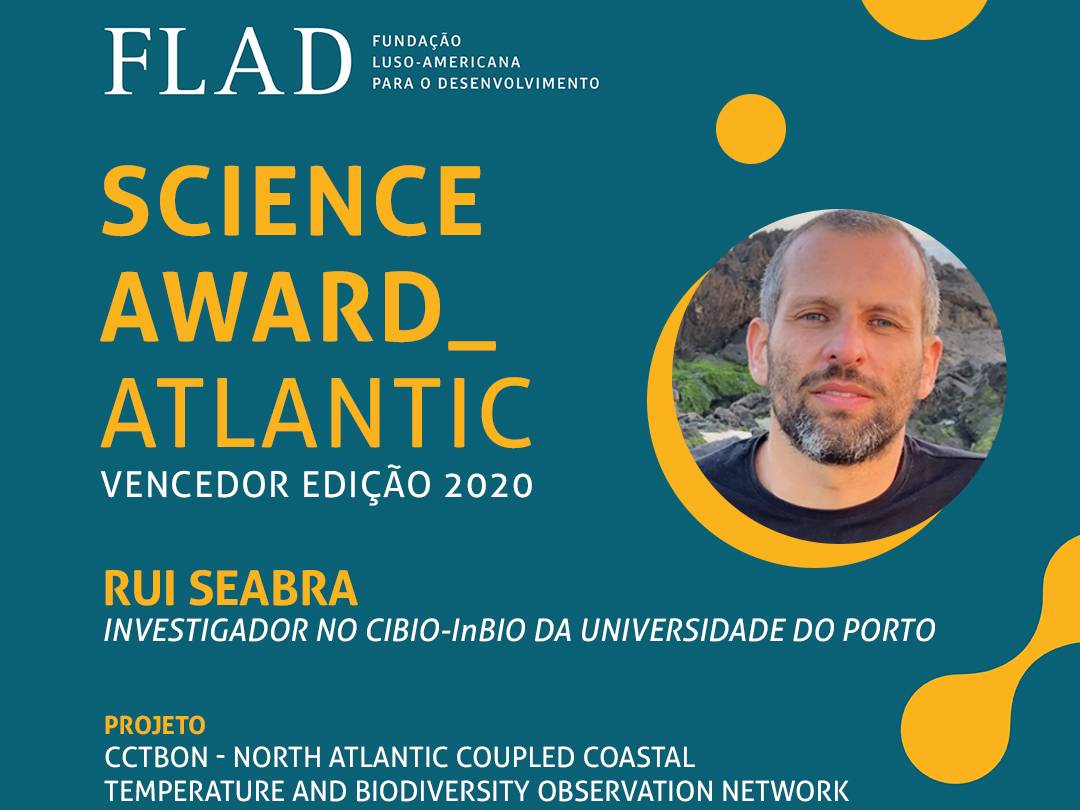 FLAD FUNDAÇÃO
LUSO-AMERICANA
PARA O DESENVOLVIMENTO

SCIENCE
AWARD_
ATLANTIC
VENCEDOR EDIÇÃO 2020

RUI SEABRA
INVESTIGADOR NO CIBIO-InBIO DA UNIVERSIDADE DO PORTO

PROJETO
CCTBON - NORTH ATLANTIC COUPLED COASTAL TEMPERATURE AND BIODIVERSITY OBSERVATION NETWORK